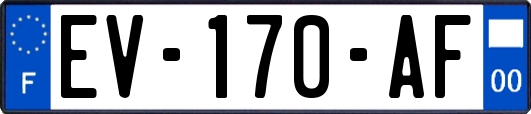 F
EV-170-AF
00